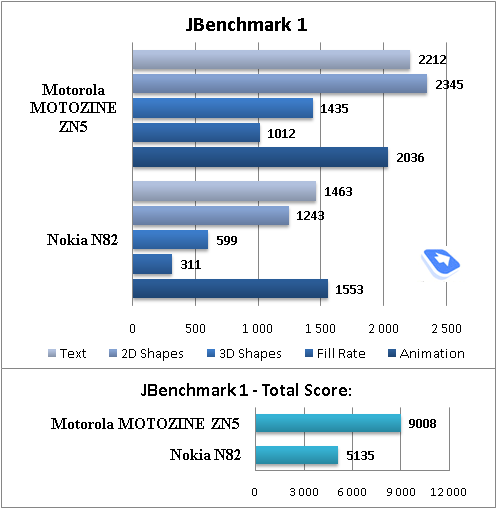 JBenchmark 1

Motorola MOTOZINE ZN5

2212
2345
1435
1012
2036

Nokia N82

1463
1243
599
311
1553

0 500 1 000 1 500 2 000 2 500

Text 2D Shapes 3D Shapes Fill Rate Animation

JBenchmark 1 - Total Score:

Motorola MOTOZINE ZN5 9008

Nokia N82 5135

0 3 000 6 000 9 000 12 000